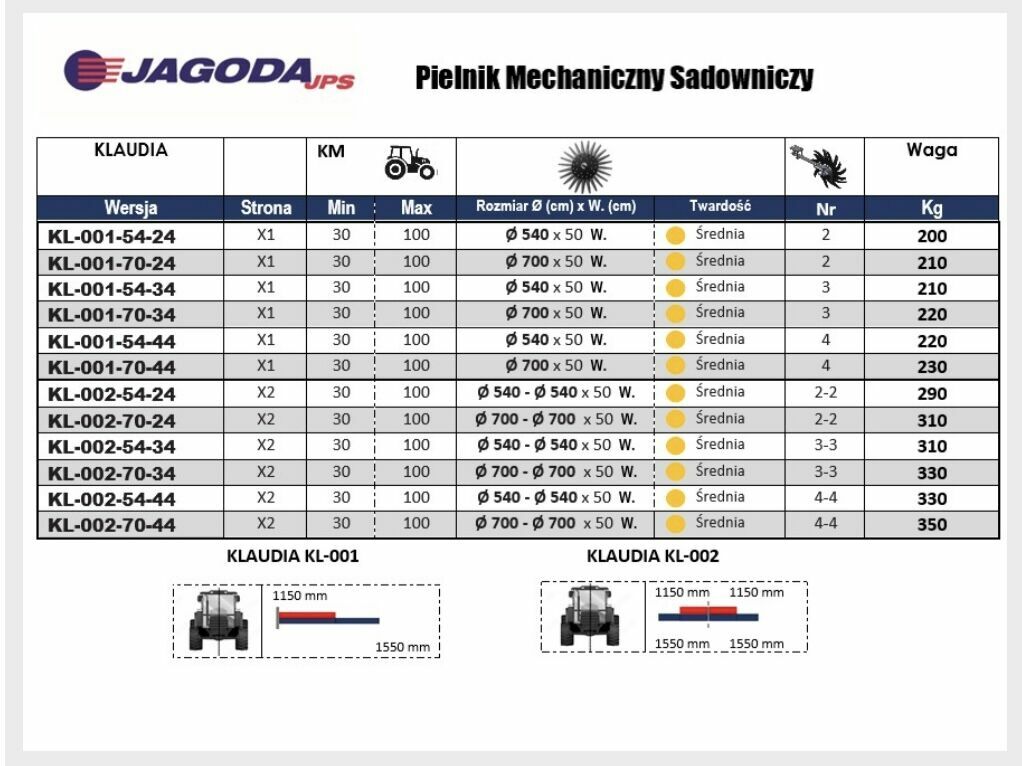 JAGODA JPS

Pielnik Mechaniczny Sadowniczy

| KLAUDIA | | KM | | | | | Waga |
|---|---|---|---|---|---|---|---|
| Wersja | Strona | Min | Max | Rozmiar Ø (cm) x W. (cm) | Twardość | Nr | Kg |
| KL-001-54-24 | X1 | 30 | 100 | Ø 540 x 50 W. | Średnia | 2 | 200 |
| KL-001-70-24 | X1 | 30 | 100 | Ø 700 x 50 W. | Średnia | 2 | 210 |
| KL-001-54-34 | X1 | 30 | 100 | Ø 540 x 50 W. | Średnia | 3 | 210 |
| KL-001-70-34 | X1 | 30 | 100 | Ø 700 x 50 W. | Średnia | 3 | 220 |
| KL-001-54-44 | X1 | 30 | 100 | Ø 540 x 50 W. | Średnia | 4 | 220 |
| KL-001-70-44 | X1 | 30 | 100 | Ø 700 x 50 W. | Średnia | 4 | 230 |
| KL-002-54-24 | X2 | 30 | 100 | Ø 540 - Ø 540 x 50 W. | Średnia | 2-2 | 290 |
| KL-002-70-24 | X2 | 30 | 100 | Ø 700 - Ø 700 x 50 W. | Średnia | 2-2 | 310 |
| KL-002-54-34 | X2 | 30 | 100 | Ø 540 - Ø 540 x 50 W. | Średnia | 3-3 | 310 |
| KL-002-70-34 | X2 | 30 | 100 | Ø 700 - Ø 700 x 50 W. | Średnia | 3-3 | 330 |
| KL-002-54-44 | X2 | 30 | 100 | Ø 540 - Ø 540 x 50 W. | Średnia | 4-4 | 330 |
| KL-002-70-44 | X2 | 30 | 100 | Ø 700 - Ø 700 x 50 W. | Średnia | 4-4 | 350 |

KLAUDIA KL-001

1150 mm
1550 mm

KLAUDIA KL-002

1150 mm 1150 mm
1550 mm 1550 mm